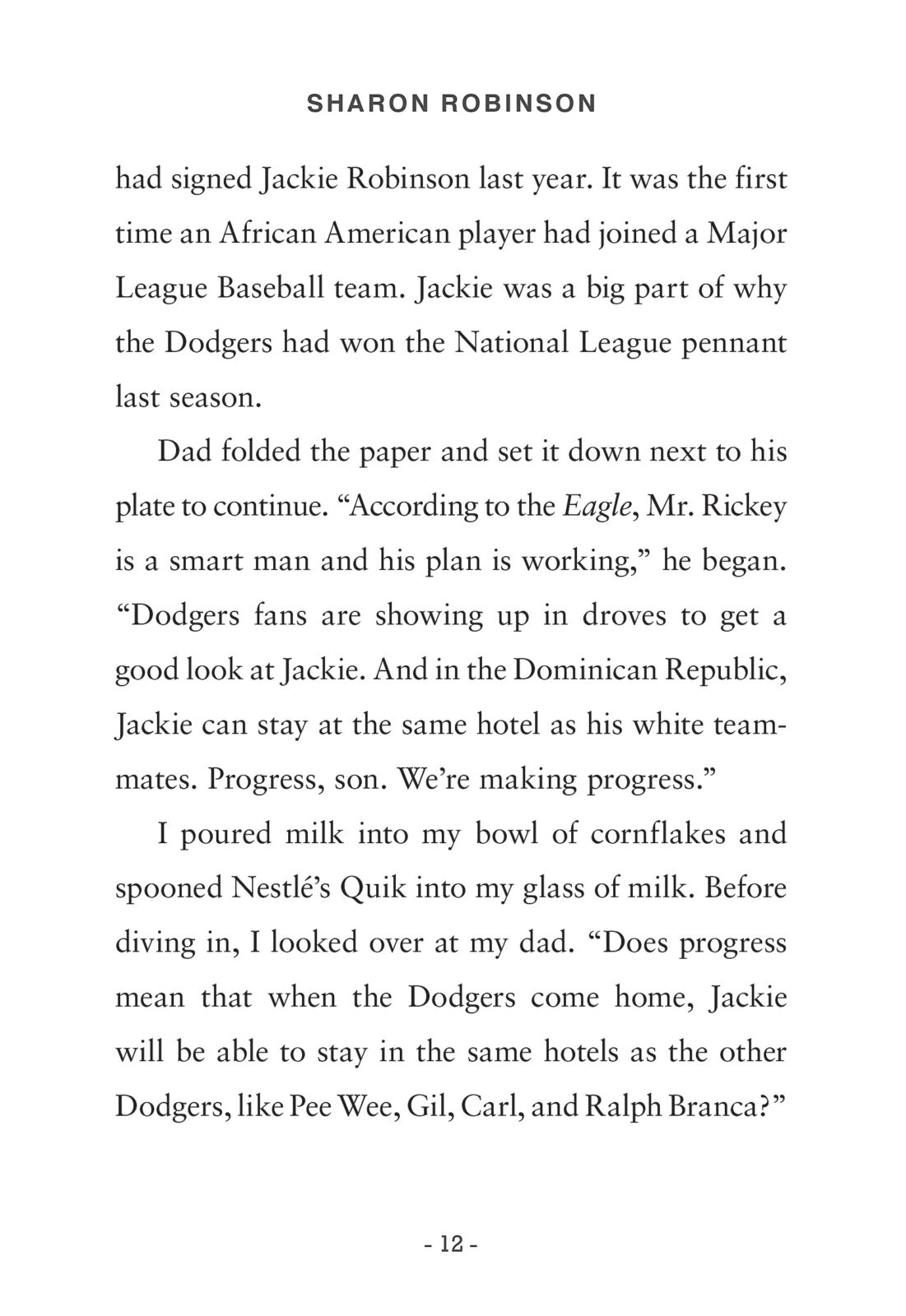 SHARON ROBINSON

had signed Jackie Robinson last year. It was the first time an African American player had joined a Major League Baseball team. Jackie was a big part of why the Dodgers had won the National League pennant last season.

Dad folded the paper and set it down next to his plate to continue. “According to the Eagle, Mr. Rickey is a smart man and his plan is working,” he began. “Dodgers fans are showing up in droves to get a good look at Jackie. And in the Dominican Republic, Jackie can stay at the same hotel as his white teammates. Progress, son. We’re making progress.”

I poured milk into my bowl of cornflakes and spooned Nestlé’s Quik into my glass of milk. Before diving in, I looked over at my dad. “Does progress mean that when the Dodgers come home, Jackie will be able to stay in the same hotels as the other Dodgers, like Pee Wee, Gil, Carl, and Ralph Branca?”

- 12 -